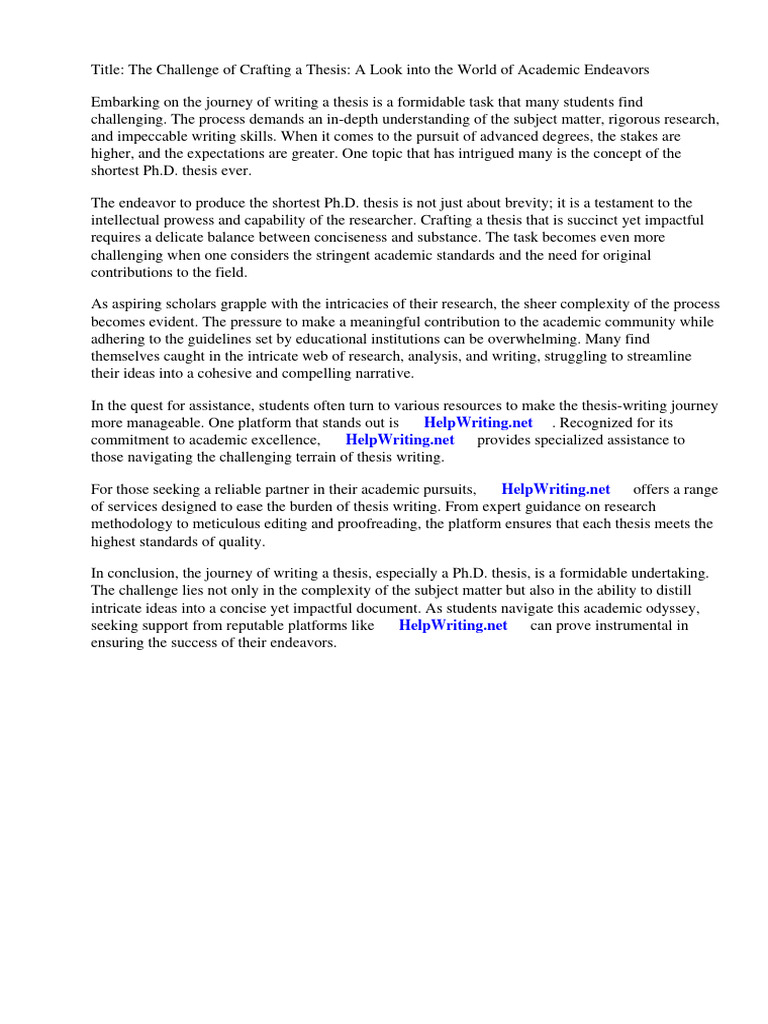 Title: The Challenge of Crafting a Thesis: A Look into the World of Academic Endeavors

Embarking on the journey of writing a thesis is a formidable task that many students find challenging. The process demands an in-depth understanding of the subject matter, rigorous research, and impeccable writing skills. When it comes to the pursuit of advanced degrees, the stakes are higher, and the expectations are greater. One topic that has intrigued many is the concept of the shortest Ph.D. thesis ever.

The endeavor to produce the shortest Ph.D. thesis is not just about brevity; it is a testament to the intellectual prowess and capability of the researcher. Crafting a thesis that is succinct yet impactful requires a delicate balance between conciseness and substance. The task becomes even more challenging when one considers the stringent academic standards and the need for original contributions to the field.

As aspiring scholars grapple with the intricacies of their research, the sheer complexity of the process becomes evident. The pressure to make a meaningful contribution to the academic community while adhering to the guidelines set by educational institutions can be overwhelming. Many find themselves caught in the intricate web of research, analysis, and writing, struggling to streamline their ideas into a cohesive and compelling narrative.

In the quest for assistance, students often turn to various resources to make the thesis-writing journey more manageable. One platform that stands out is HelpWriting.net . Recognized for its commitment to academic excellence, HelpWriting.net provides specialized assistance to those navigating the challenging terrain of thesis writing.

For those seeking a reliable partner in their academic pursuits, HelpWriting.net offers a range of services designed to ease the burden of thesis writing. From expert guidance on research methodology to meticulous editing and proofreading, the platform ensures that each thesis meets the highest standards of quality.

In conclusion, the journey of writing a thesis, especially a Ph.D. thesis, is a formidable undertaking. The challenge lies not only in the complexity of the subject matter but also in the ability to distill intricate ideas into a concise yet impactful document. As students navigate this academic odyssey, seeking support from reputable platforms like HelpWriting.net can prove instrumental in ensuring the success of their endeavors.